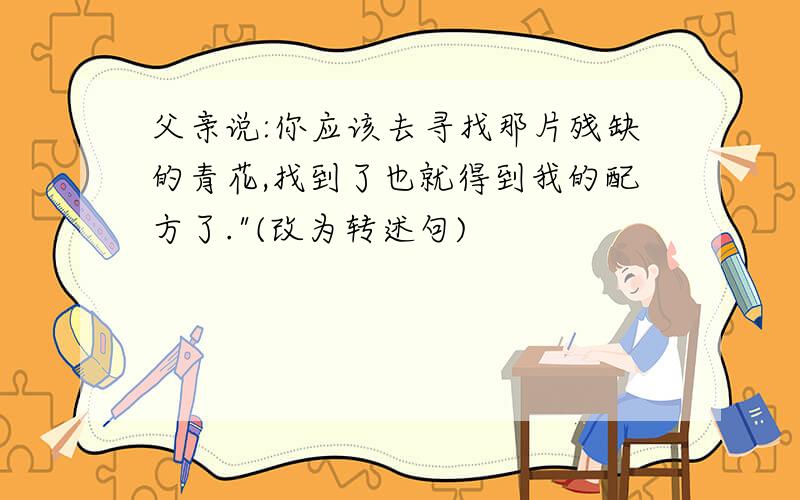 父亲说:你应该去寻找那片残缺的青花,找到了也就得到我的配方了."(改为转述句)